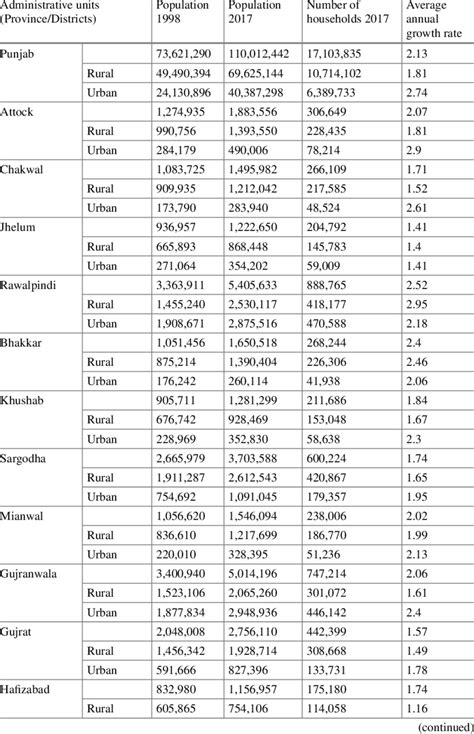 | Administrative units (Province/Districts) | | Population 1998 | Population 2017 | Number of households 2017 | Average annual growth rate |
|---|---|---|---|---|---|
| Punjab | | 73,621,290 | 110,012,442 | 17,103,835 | 2.13 |
| | Rural | 49,490,394 | 69,625,144 | 10,714,102 | 1.81 |
| | Urban | 24,130,896 | 40,387,298 | 6,389,733 | 2.74 |
| Attock | | 1,274,935 | 1,883,556 | 306,649 | 2.07 |
| | Rural | 990,756 | 1,393,550 | 228,435 | 1.81 |
| | Urban | 284,179 | 490,006 | 78,214 | 2.9 |
| Chakwal | | 1,083,725 | 1,495,982 | 266,109 | 1.71 |
| | Rural | 909,935 | 1,212,042 | 217,585 | 1.52 |
| | Urban | 173,790 | 283,940 | 48,524 | 2.61 |
| Jhelum | | 936,957 | 1,222,650 | 204,792 | 1.41 |
| | Rural | 665,893 | 868,448 | 145,783 | 1.4 |
| | Urban | 271,064 | 354,202 | 59,009 | 1.41 |
| Rawalpindi | | 3,363,911 | 5,405,633 | 888,765 | 2.52 |
| | Rural | 1,455,240 | 2,530,117 | 418,177 | 2.95 |
| | Urban | 1,908,671 | 2,875,516 | 470,588 | 2.18 |
| Bhakkar | | 1,051,456 | 1,650,518 | 268,244 | 2.4 |
| | Rural | 875,214 | 1,390,404 | 226,306 | 2.46 |
| | Urban | 176,242 | 260,114 | 41,938 | 2.06 |
| Khushab | | 905,711 | 1,281,299 | 211,686 | 1.84 |
| | Rural | 676,742 | 928,469 | 153,048 | 1.67 |
| | Urban | 228,969 | 352,830 | 58,638 | 2.3 |
| Sargodha | | 2,665,979 | 3,703,588 | 600,224 | 1.74 |
| | Rural | 1,911,287 | 2,612,543 | 420,867 | 1.65 |
| | Urban | 754,692 | 1,091,045 | 179,357 | 1.95 |
| Mianwal | | 1,056,620 | 1,546,094 | 238,006 | 2.02 |
| | Rural | 836,610 | 1,217,699 | 186,770 | 1.99 |
| | Urban | 220,010 | 328,395 | 51,236 | 2.13 |
| Gujranwala | | 3,400,940 | 5,014,196 | 747,214 | 2.06 |
| | Rural | 1,523,106 | 2,065,260 | 301,072 | 1.61 |
| | Urban | 1,877,834 | 2,948,936 | 446,142 | 2.4 |
| Gujrat | | 2,048,008 | 2,756,110 | 442,399 | 1.57 |
| | Rural | 1,456,342 | 1,928,714 | 308,668 | 1.49 |
| | Urban | 591,666 | 827,396 | 133,731 | 1.78 |
| Hafizabad | | 832,980 | 1,156,957 | 175,180 | 1.74 |
| | Rural | 605,865 | 754,106 | 114,058 | 1.16 |

(continued)